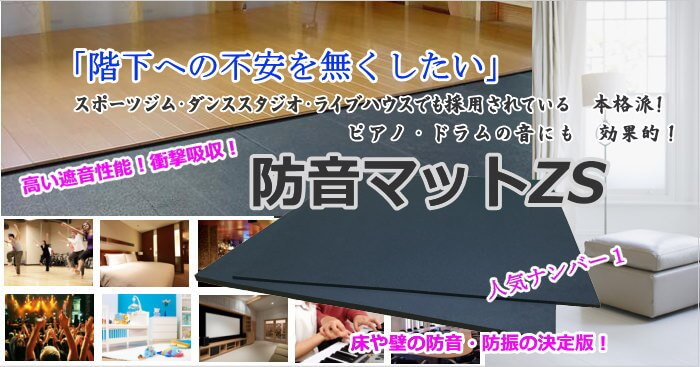 「階下への不安を無くしたい」

スポーツジム・ダンススタジオ・ライブハウスでも採用されている　本格派！

ピアノ・ドラムの音にも　効果的！

高い遮音性能！衝撃吸収！

防音マットZS

人気ナンバー1

床や壁の防音・防振の決定版！